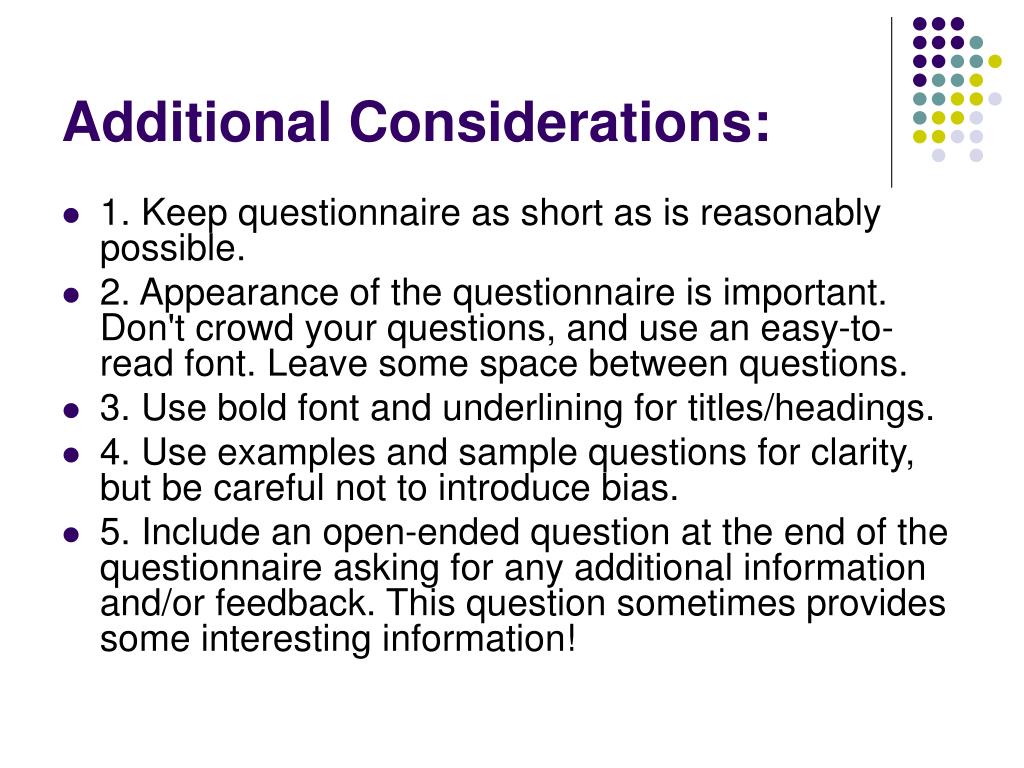 Additional Considerations:

1. Keep questionnaire as short as is reasonably possible.
2. Appearance of the questionnaire is important. Don't crowd your questions, and use an easy-to-read font. Leave some space between questions.
3. Use bold font and underlining for titles/headings.
4. Use examples and sample questions for clarity, but be careful not to introduce bias.
5. Include an open-ended question at the end of the questionnaire asking for any additional information and/or feedback. This question sometimes provides some interesting information!